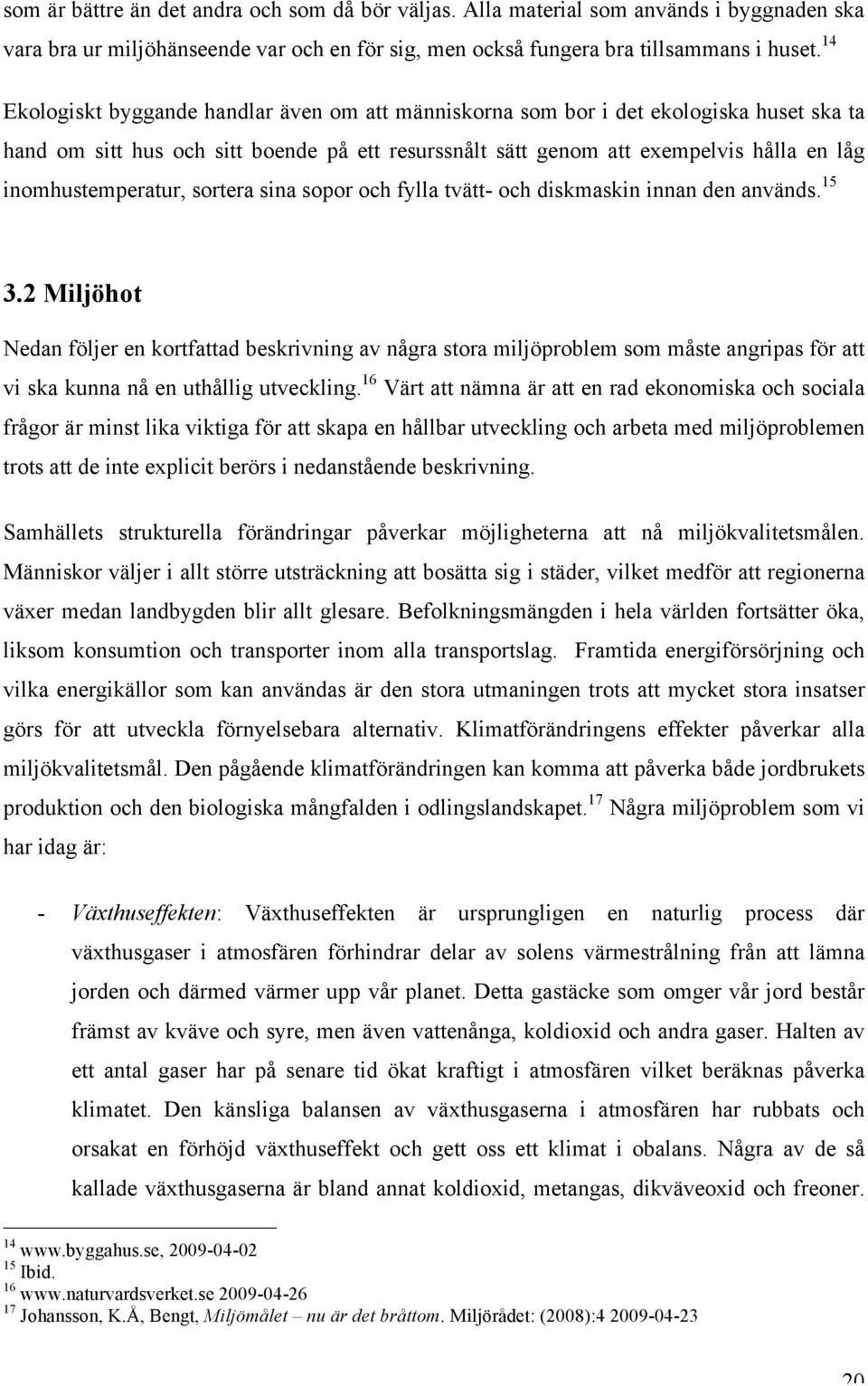 som är bättre än det andra och som då bör väljas. Alla material som används i byggnaden ska vara bra ur miljöhänseende var och en för sig, men också fungera bra tillsammans i huset.$^{14}$

Ekologiskt byggande handlar även om att människorna som bor i det ekologiska huset ska ta hand om sitt hus och sitt boende på ett resurssnålt sätt genom att exempelvis hålla en låg inomhustemperatur, sortera sina sopor och fylla tvätt- och diskmaskin innan den används.$^{15}$

3.2 Miljöhot

Nedan följer en kortfattad beskrivning av några stora miljöproblem som måste angripas för att vi ska kunna nå en uthållig utveckling.$^{16}$ Värt att nämna är att en rad ekonomiska och sociala frågor är minst lika viktiga för att skapa en hållbar utveckling och arbeta med miljöproblemen trots att de inte explicit berörs i nedanstående beskrivning.

Samhällets strukturella förändringar påverkar möjligheterna att nå miljökvalitetsmålen. Människor väljer i allt större utsträckning att bosätta sig i städer, vilket medför att regionerna växer medan landbygden blir allt glesare. Befolkningsmängden i hela världen fortsätter öka, liksom konsumtion och transporter inom alla transportslag. Framtida energiförsörjning och vilka energikällor som kan användas är den stora utmaningen trots att mycket stora insatser görs för att utveckla förnyelsebara alternativ. Klimatförändringens effekter påverkar alla miljökvalitetsmål. Den pågående klimatförändringen kan komma att påverka både jordbrukets produktion och den biologiska mångfalden i odlingslandskapet.$^{17}$ Några miljöproblem som vi har idag är:

- Växthuseffekten: Växthuseffekten är ursprungligen en naturlig process där växthusgaser i atmosfären förhindrar delar av solens värmestrålning från att lämna jorden och därmed värmer upp vår planet. Detta gastäcke som omger vår jord består främst av kväve och syre, men även vattenånga, koldioxid och andra gaser. Halten av ett antal gaser har på senare tid ökat kraftigt i atmosfären vilket beräknas påverka klimatet. Den känsliga balansen av växthusgaserna i atmosfären har rubbats och orsakat en förhöjd växthuseffekt och gett oss ett klimat i obalans. Några av de så kallade växthusgaserna är bland annat koldioxid, metangas, dikväveoxid och freoner.

$^{14}$ www.byggahus.se, 2009-04-02
$^{15}$ Ibid.
$^{16}$ www.naturvardsverket.se 2009-04-26
$^{17}$ Johansson, K.Å, Bengt, Miljömålet – nu är det bråttom. Miljörådet: (2008):4 2009-04-23

20